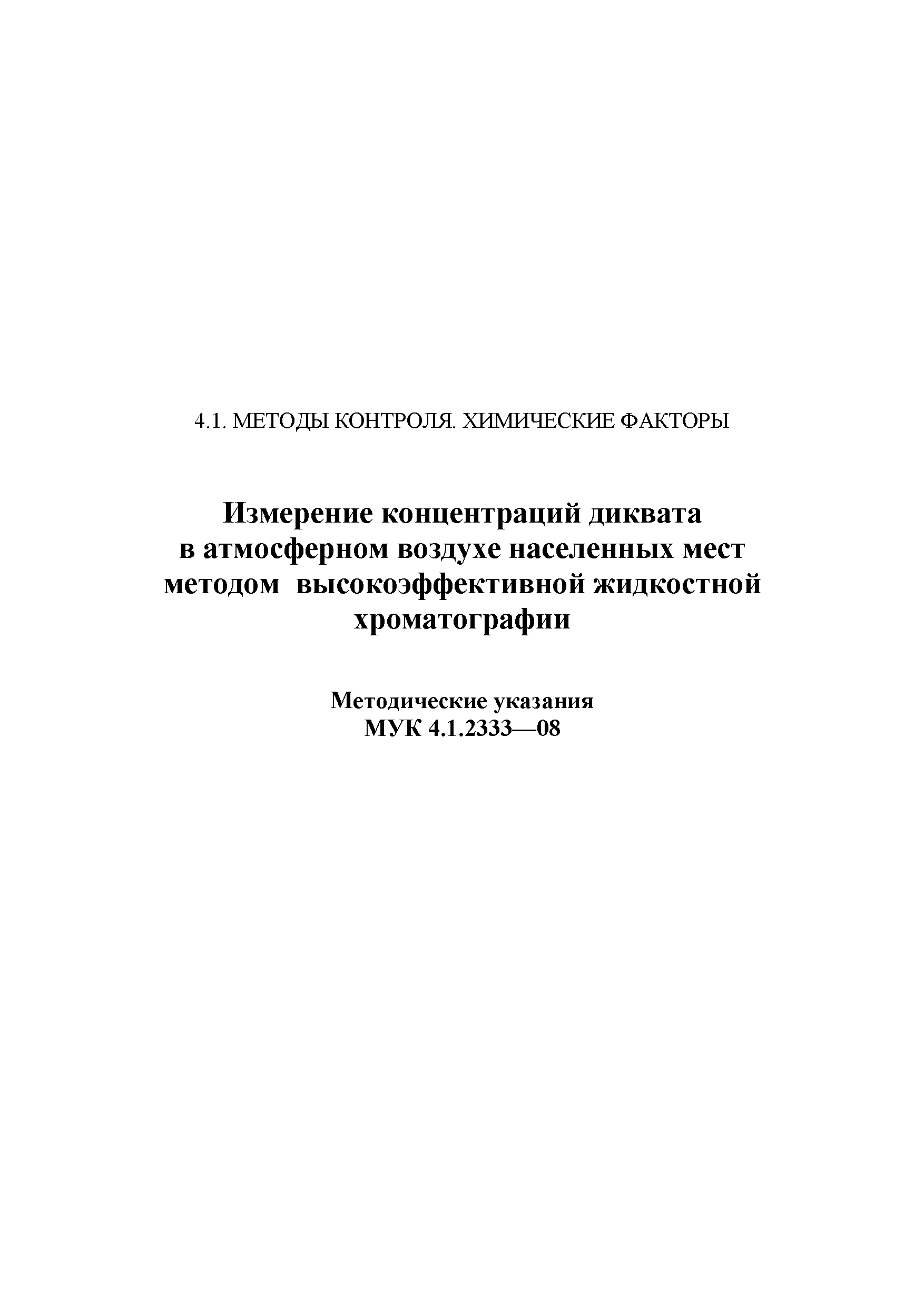 4.1. МЕТОДЫ КОНТРОЛЯ. ХИМИЧЕСКИЕ ФАКТОРЫ

Измерение концентраций диквата в атмосферном воздухе населенных мест методом высокоэффективной жидкостной хроматографии

Методические указания
МУК 4.1.2333—08